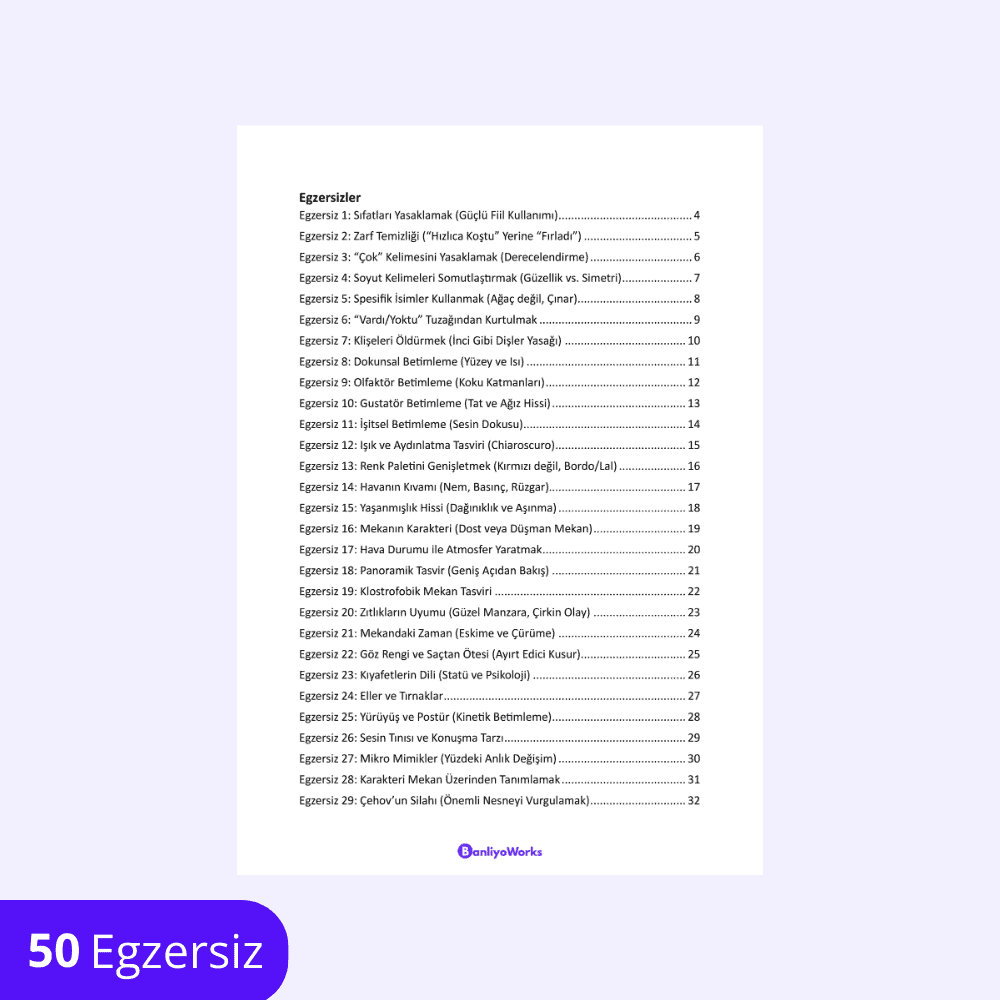 Egzersizler

Egzersiz 1: Sıfatları Yasaklamak (Güçlü Fiil Kullanımı) 4
Egzersiz 2: Zarf Temizliği ("Hızlıca Koştu" Yerine "Fırladı") 5
Egzersiz 3: "Çok" Kelimesini Yasaklamak (Derecelendirme) 6
Egzersiz 4: Soyut Kelimeleri Somutlaştırmak (Güzellik vs. Simetri) 7
Egzersiz 5: Spesifik İsimler Kullanmak (Ağaç değil, Çınar) 8
Egzersiz 6: "Vardı/Yoktu" Tuzağından Kurtulmak 9
Egzersiz 7: Klişeleri Öldürmek (İnci Gibi Dişler Yasağı) 10
Egzersiz 8: Dokunsal Betimleme (Yüzey ve Isı) 11
Egzersiz 9: Olfaktör Betimleme (Koku Katmanları) 12
Egzersiz 10: Gustatör Betimleme (Tat ve Ağız Hissi) 13
Egzersiz 11: İşitsel Betimleme (Sesin Dokusu) 14
Egzersiz 12: Işık ve Aydınlatma Tasviri (Chiaroscuro) 15
Egzersiz 13: Renk Paletini Genişletmek (Kırmızı değil, Bordo/Lal) 16
Egzersiz 14: Havanın Kıvamı (Nem, Basınç, Rüzgar) 17
Egzersiz 15: Yaşanmışlık Hissi (Dağınıklık ve Aşınma) 18
Egzersiz 16: Mekanın Karakteri (Dost veya Düşman Mekan) 19
Egzersiz 17: Hava Durumu ile Atmosfer Yaratmak 20
Egzersiz 18: Panoramik Tasvir (Geniş Açıdan Bakış) 21
Egzersiz 19: Klostrofobik Mekan Tasviri 22
Egzersiz 20: Zıtlıkların Uyumu (Güzel Manzara, Çirkin Olay) 23
Egzersiz 21: Mekandaki Zaman (Eskime ve Çürüme) 24
Egzersiz 22: Göz Rengi ve Saçtan Ötesi (Ayırt Edici Kusur) 25
Egzersiz 23: Kıyafetlerin Dili (Statü ve Psikoloji) 26
Egzersiz 24: Eller ve Tırnaklar 27
Egzersiz 25: Yürüyüş ve Postür (Kinetik Betimleme) 28
Egzersiz 26: Sesin Tınısı ve Konuşma Tarzı 29
Egzersiz 27: Mikro Mimikler (Yüzdeki Anlık Değişim) 30
Egzersiz 28: Karakteri Mekan Üzerinden Tanımlamak 31
Egzersiz 29: Çehov'un Silahı (Önemli Nesneyi Vurgulamak) 32

BanliyoWorks

50 Egzersiz